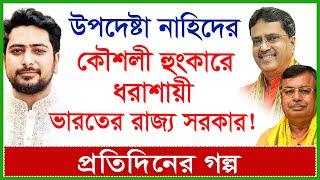 উপদেষ্টা নাহিদের

কৌশলী হুংকারে ধরাশায়ী ভারতের রাজ্য সরকার!

প্রতিদিনের গল্প